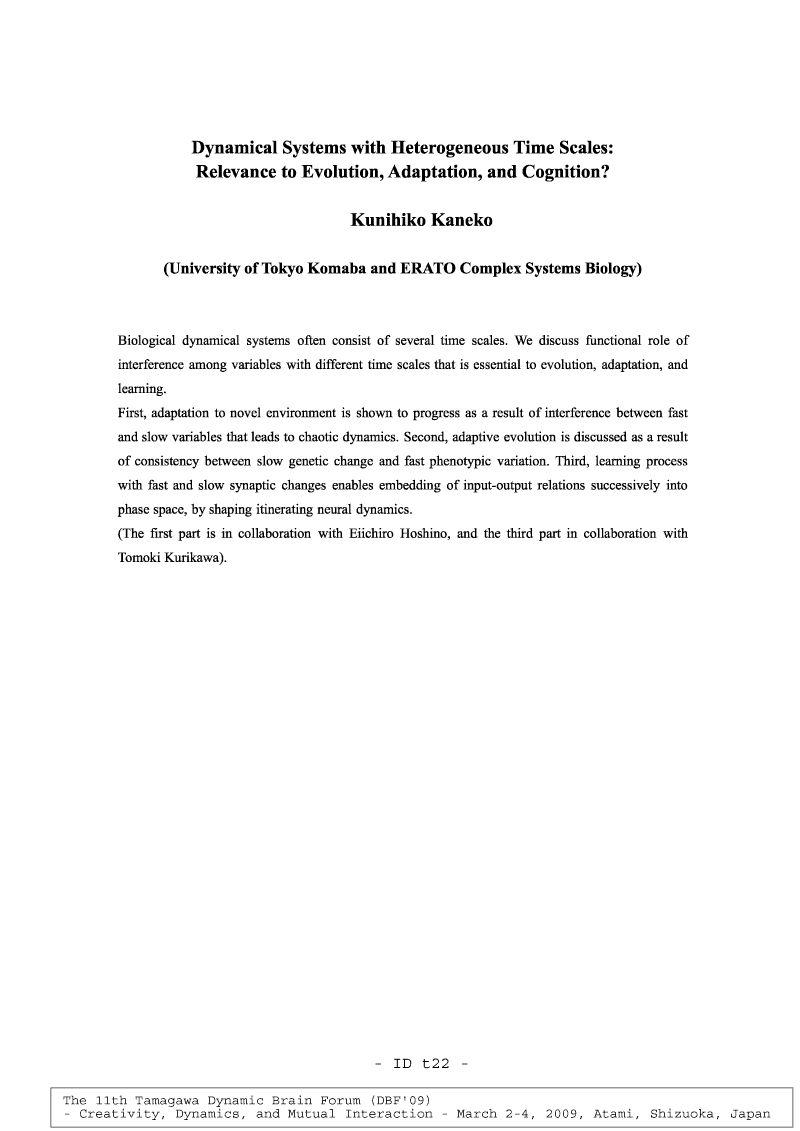 Dynamical Systems with Heterogeneous Time Scales: Relevance to Evolution, Adaptation, and Cognition?

Kunihiko Kaneko

(University of Tokyo Komaba and ERATO Complex Systems Biology)

Biological dynamical systems often consist of several time scales. We discuss functional role of interference among variables with different time scales that is essential to evolution, adaptation, and learning.
First, adaptation to novel environment is shown to progress as a result of interference between fast and slow variables that leads to chaotic dynamics. Second, adaptive evolution is discussed as a result of consistency between slow genetic change and fast phenotypic variation. Third, learning process with fast and slow synaptic changes enables embedding of input-output relations successively into phase space, by shaping itinerating neural dynamics.
(The first part is in collaboration with Eiichiro Hoshino, and the third part in collaboration with Tomoki Kurikawa).

- ID t22 -

The 11th Tamagawa Dynamic Brain Forum (DBF'09)
- Creativity, Dynamics, and Mutual Interaction - March 2-4, 2009, Atami, Shizuoka, Japan